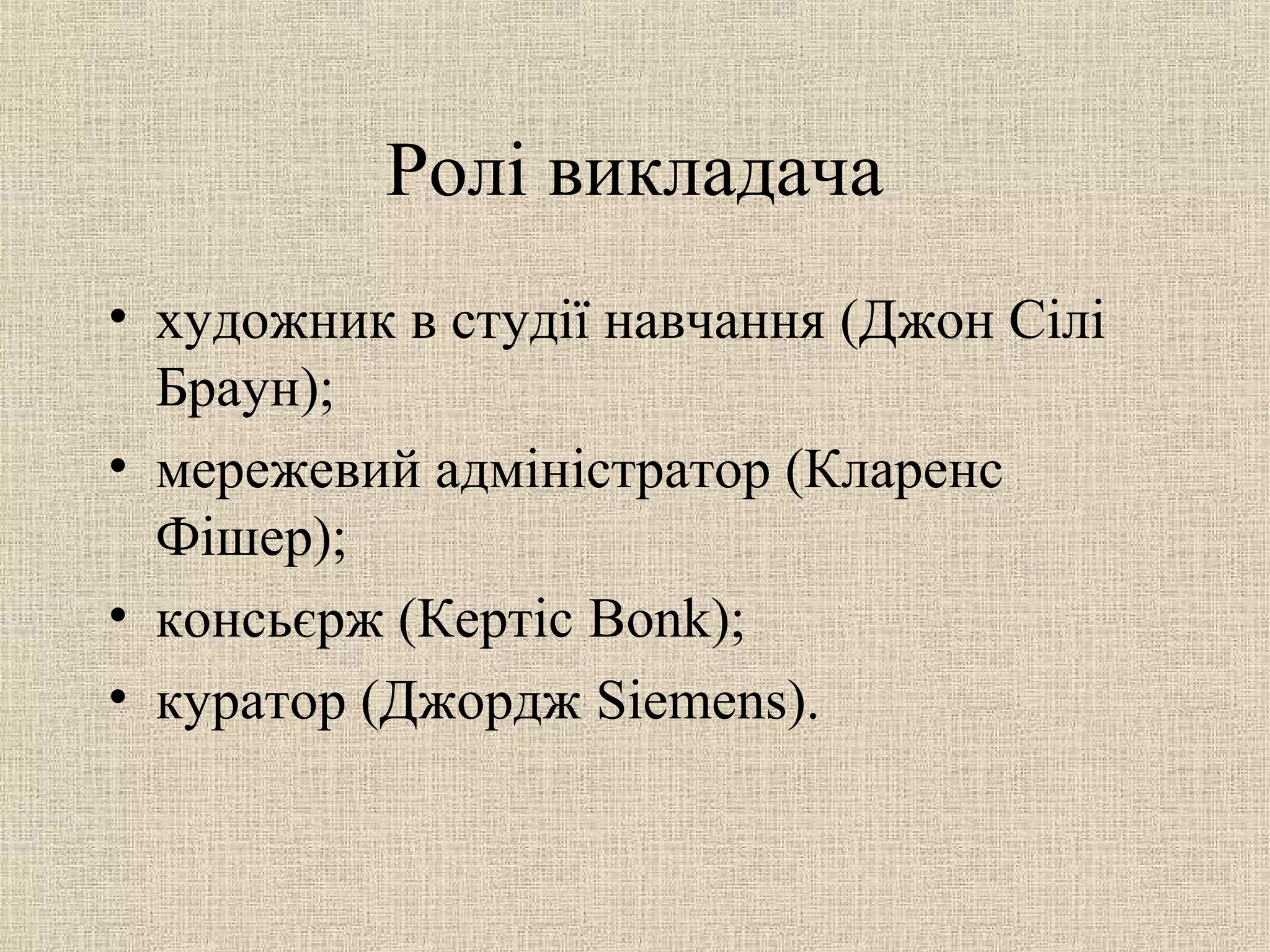 Ролі викладача

• художник в студії навчання (Джон Сілі Браун);
• мережевий адміністратор (Кларенс Фішер);
• консьєрж (Кертіс Bonk);
• куратор (Джордж Siemens).